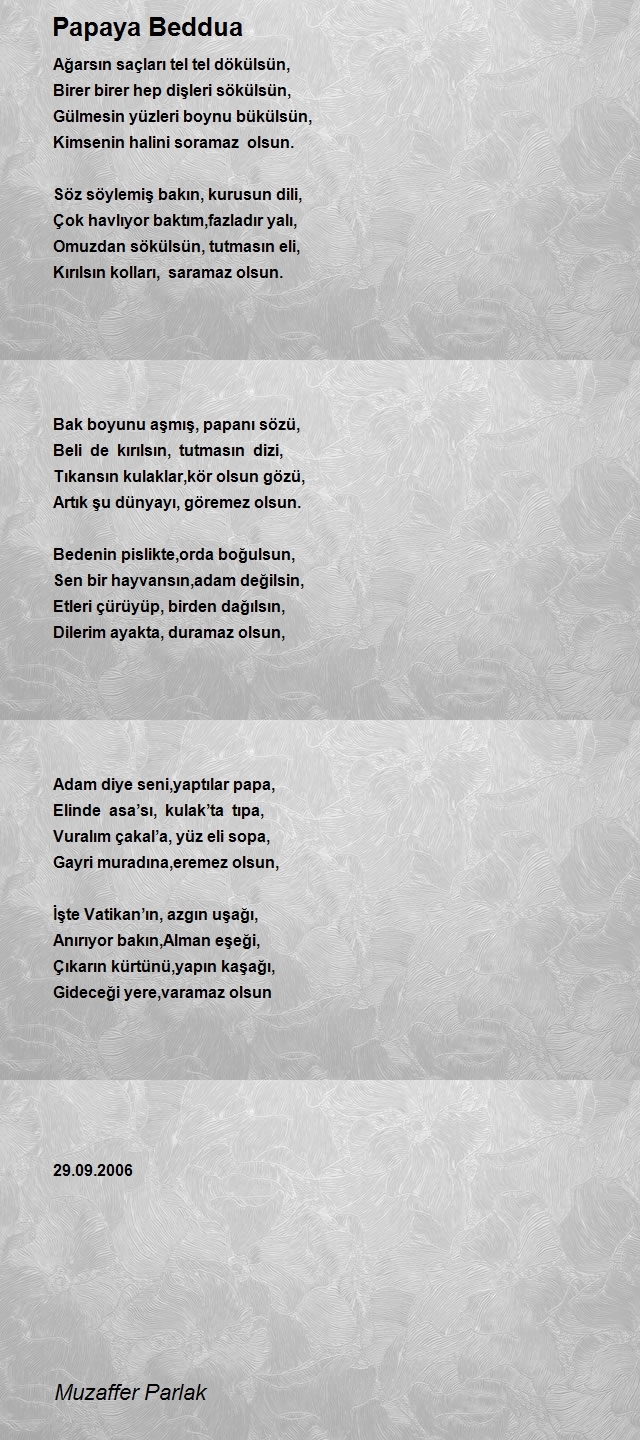 Papaya Beddua

Ağarsın saçları tel tel dökülsün,
Birer birer hep dişleri sökülsün,
Gülmesin yüzleri boynu bükülsün,
Kimsenin halini soramaz olsun.

Söz söylemiş bakın, kurusun dili,
Çok havlıyor baktım,fazladır yalı,
Omuzdan sökülsün, tutmasın eli,
Kırılsın kolları, saramaz olsun.

Bak boyunu aşmış, papanı sözü,
Beli de kırılsın, tutmasın dizi,
Tıkansın kulaklar,kör olsun gözü,
Artık şu dünyayı, göremez olsun.

Bedenin pislikte,orda boğulsun,
Sen bir hayvansın,adam değilsin,
Etleri çürüyüp, birden dağılsın,
Dilerim ayakta, duramaz olsun,

Adam diye seni,yaptılar papa,
Elinde asa'sı, kulak'ta tıpa,
Vuralım çakal'a, yüz eli sopa,
Gayri muradına,eremez olsun,

İşte Vatikan'ın, azgın uşağı,
Anırıyor bakın,Alman eşeği,
Çıkarın kürtünü,yapın kaşağı,
Gideceği yere,varamaz olsun

29.09.2006

Muzaffer Parlak